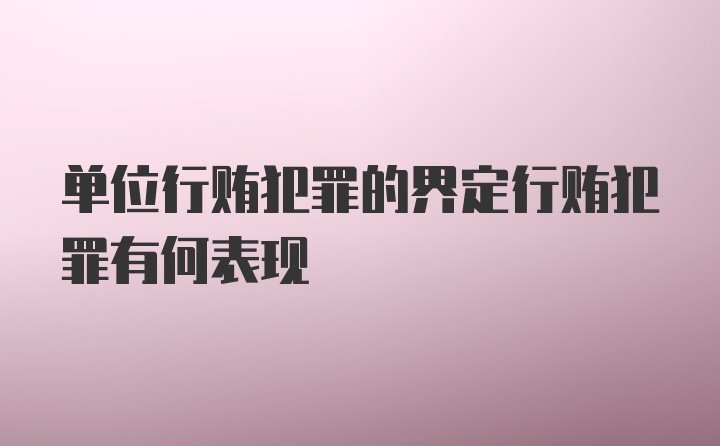 单位行贿犯罪的界定行贿犯罪有何表现